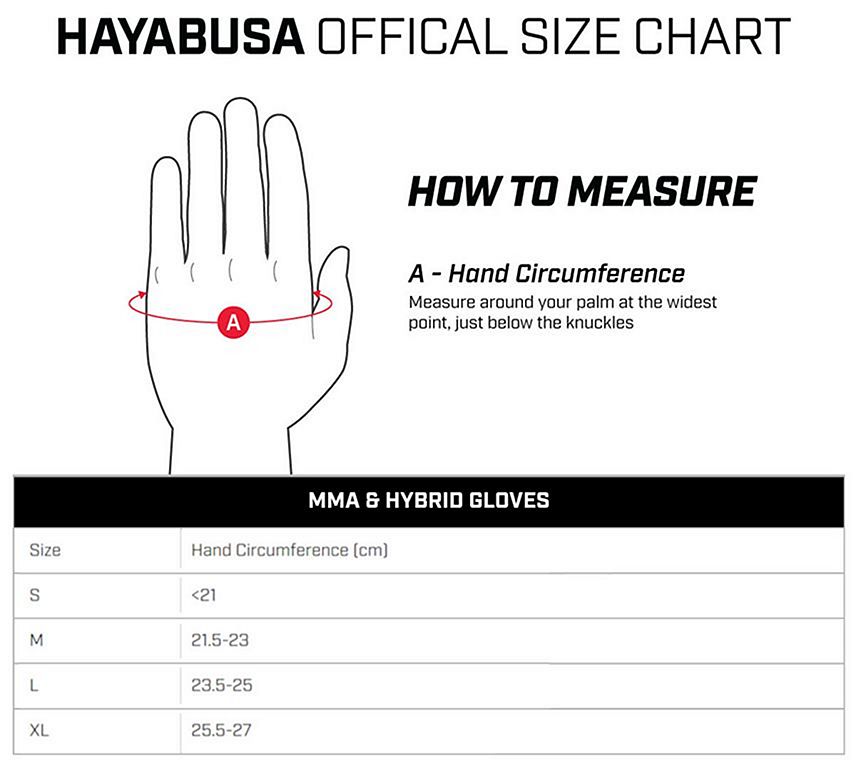 HAYABUSA OFFICAL SIZE CHART

A

HOW TO MEASURE

A - Hand Circumference
Measure around your palm at the widest point, just below the knuckles

MMA & HYBRID GLOVES

| Size | Hand Circumference (cm) |
|---|---|
| S | <21 |
| M | 21.5-23 |
| L | 23.5-25 |
| XL | 25.5-27 |